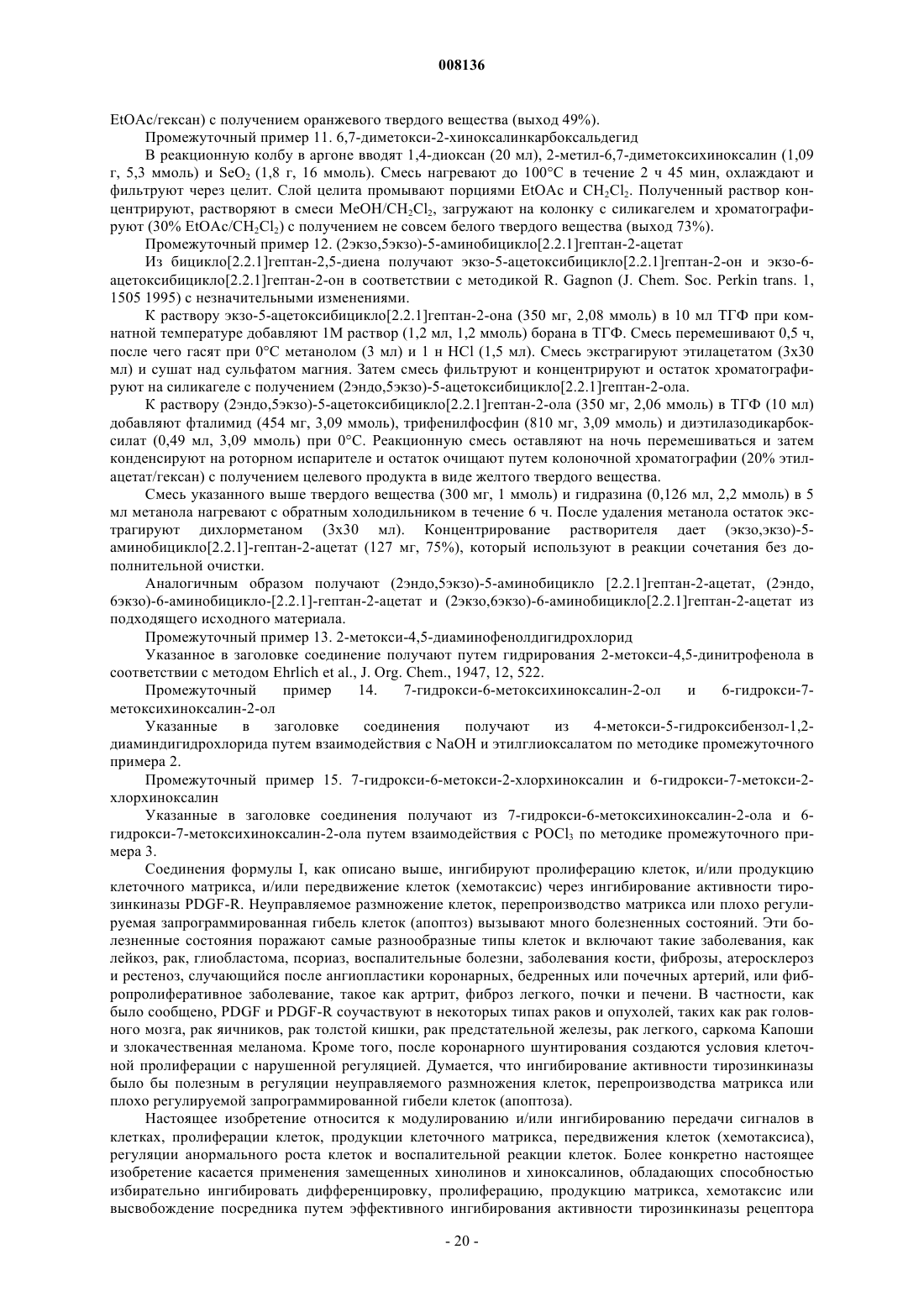 008136

EtOAc/гексан) с получением оранжевого твердого вещества (выход 49%).

Промежуточный пример 11. 6,7-диметокси-2-хиноксалинкарбоксальдегид

В реакционную колбу в аргоне вводят 1,4-диоксан (20 мл), 2-метил-6,7-диметоксихиноксалин (1,09 г, 5,3 ммоль) и $SeO_2$ (1,8 г, 16 ммоль). Смесь нагревают до 100°C в течение 2 ч 45 мин, охлаждают и фильтруют через целит. Слой целита промывают порциями EtOAc и $CH_2Cl_2$. Полученный раствор концентрируют, растворяют в смеси $MeOH/CH_2Cl_2$, загружают на колонку с силикагелем и хроматографируют (30% $EtOAc/CH_2Cl_2$) с получением не совсем белого твердого вещества (выход 73%).

Промежуточный пример 12. (2экзо,5экзо)-5-аминобицикло[2.2.1]гептан-2-ацетат

Из бицикло[2.2.1]гептан-2,5-диена получают экзо-5-ацетоксибицикло[2.2.1]гептан-2-он и экзо-6-ацетоксибицикло[2.2.1]гептан-2-он в соответствии с методикой R. Gagnon (J. Chem. Soc. Perkin trans. 1, 1505 1995) с незначительными изменениями.

К раствору экзо-5-ацетоксибицикло[2.2.1]гептан-2-она (350 мг, 2,08 ммоль) в 10 мл ТГФ при комнатной температуре добавляют 1М раствор (1,2 мл, 1,2 ммоль) борана в ТГФ. Смесь перемешивают 0,5 ч, после чего гасят при 0°C метанолом (3 мл) и 1 н HCl (1,5 мл). Смесь экстрагируют этилацетатом (3x30 мл) и сушат над сульфатом магния. Затем смесь фильтруют и концентрируют и остаток хроматографируют на силикагеле с получением (2эндо,5экзо)-5-ацетоксибицикло[2.2.1]гептан-2-ола.

К раствору (2эндо,5экзо)-5-ацетоксибицикло[2.2.1]гептан-2-ола (350 мг, 2,06 ммоль) в ТГФ (10 мл) добавляют фталимид (454 мг, 3,09 ммоль), трифенилфосфин (810 мг, 3,09 ммоль) и диэтилазодикарбоксилат (0,49 мл, 3,09 ммоль) при 0°C. Реакционную смесь оставляют на ночь перемешиваться и затем конденсируют на роторном испарителе и остаток очищают путем колоночной хроматографии (20% этилацетат/гексан) с получением целевого продукта в виде желтого твердого вещества.

Смесь указанного выше твердого вещества (300 мг, 1 ммоль) и гидразина (0,126 мл, 2,2 ммоль) в 5 мл метанола нагревают с обратным холодильником в течение 6 ч. После удаления метанола остаток экстрагируют дихлорметаном (3x30 мл). Концентрирование растворителя дает (экзо,экзо)-5-аминобицикло[2.2.1]-гептан-2-ацетат (127 мг, 75%), который используют в реакции сочетания без дополнительной очистки.

Аналогичным образом получают (2эндо,5экзо)-5-аминобицикло [2.2.1]гептан-2-ацетат, (2эндо, 6экзо)-6-аминобицикло-[2.2.1]-гептан-2-ацетат и (2экзо,6экзо)-6-аминобицикло[2.2.1]гептан-2-ацетат из подходящего исходного материала.

Промежуточный пример 13. 2-метокси-4,5-диаминофенолдигидрохлорид

Указанное в заголовке соединение получают путем гидрирования 2-метокси-4,5-динитрофенола в соответствии с методом Ehrlich et al., J. Org. Chem., 1947, 12, 522.

Промежуточный пример 14. 7-гидрокси-6-метоксихиноксалин-2-ол и 6-гидрокси-7-метоксихиноксалин-2-ол

Указанные в заголовке соединения получают из 4-метокси-5-гидроксибензол-1,2-диаминдигидрохлорида путем взаимодействия с NaOH и этилглиоксалатом по методике промежуточного примера 2.

Промежуточный пример 15. 7-гидрокси-6-метокси-2-хлорхиноксалин и 6-гидрокси-7-метокси-2-хлорхиноксалин

Указанные в заголовке соединения получают из 7-гидрокси-6-метоксихиноксалин-2-ола и 6-гидрокси-7-метоксихиноксалин-2-ола путем взаимодействия с $POCl_3$ по методике промежуточного примера 3.

Соединения формулы I, как описано выше, ингибируют пролиферацию клеток, и/или продукцию клеточного матрикса, и/или передвижение клеток (хемотаксис) через ингибирование активности тирозинкиназы PDGF-R. Неуправляемое размножение клеток, перепроизводство матрикса или плохо регулируемая запрограммированная гибель клеток (апоптоз) вызывают много болезненных состояний. Эти болезненные состояния поражают самые разнообразные типы клеток и включают такие заболевания, как лейкоз, рак, глиобластома, псориаз, воспалительные болезни, заболевания кости, фиброзы, атеросклероз и рестеноз, случающийся после ангиопластики коронарных, бедренных или почечных артерий, или фибропролиферативное заболевание, такое как артрит, фиброз легкого, почки и печени. В частности, как было сообщено, PDGF и PDGF-R соучаствуют в некоторых типах раков и опухолей, таких как рак головного мозга, рак яичников, рак толстой кишки, рак предстательной железы, рак легкого, саркома Капоши и злокачественная меланома. Кроме того, после коронарного шунтирования создаются условия клеточной пролиферации с нарушенной регуляцией. Думается, что ингибирование активности тирозинкиназы было бы полезным в регуляции неуправляемого размножения клеток, перепроизводства матрикса или плохо регулируемой запрограммированной гибели клеток (апоптоза).

Настоящее изобретение относится к модулированию и/или ингибированию передачи сигналов в клетках, пролиферации клеток, продукции клеточного матрикса, передвижения клеток (хемотаксиса), регуляции анормального роста клеток и воспалительной реакции клеток. Более конкретно настоящее изобретение касается применения замещенных хинолинов и хиноксалинов, обладающих способностью избирательно ингибировать дифференцировку, пролиферацию, продукцию матрикса, хемотаксис или высвобождение посредника путем эффективного ингибирования активности тирозинкиназы рецептора

- 20 -